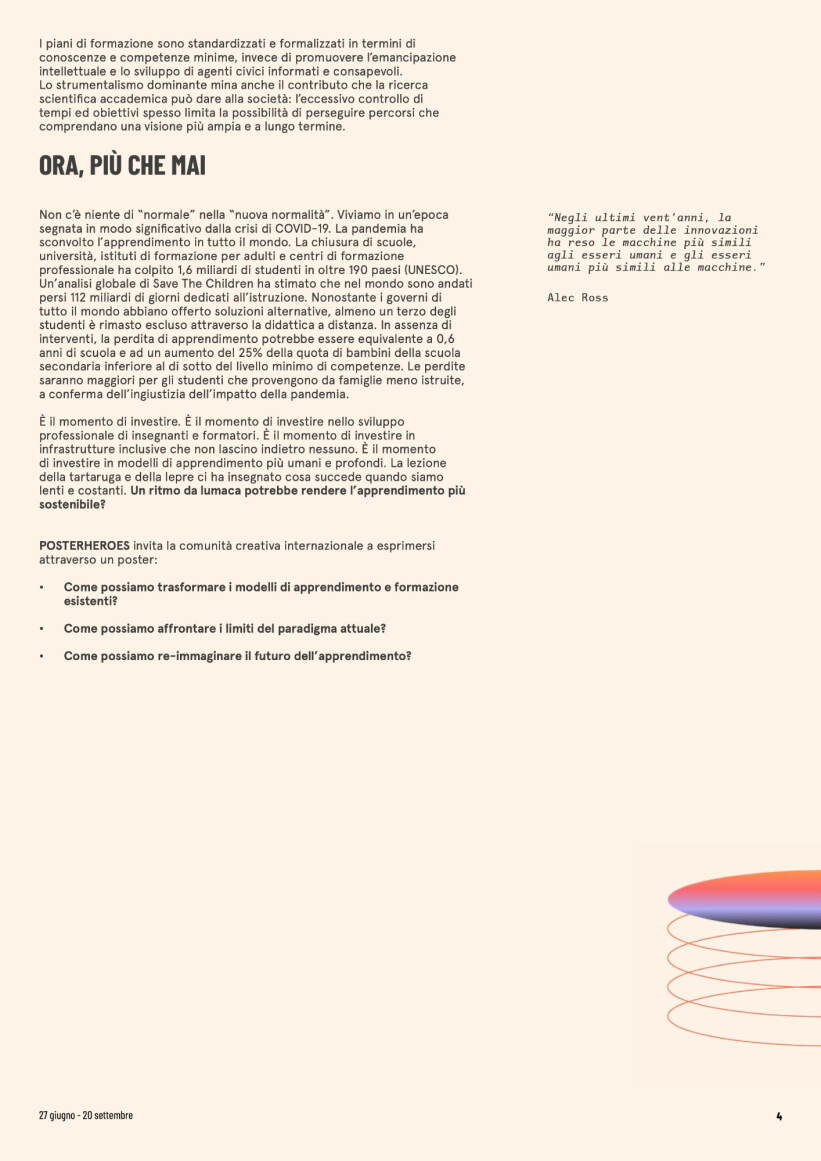 I piani di formazione sono standardizzati e formalizzati in termini di conoscenze e competenze minime, invece di promuovere l'emancipazione intellettuale e lo sviluppo di agenti civici informati e consapevoli.
Lo strumentalismo dominante mina anche il contributo che la ricerca scientifica accademica può dare alla società: l'eccessivo controllo di tempi ed obiettivi spesso limita la possibilità di perseguire percorsi che comprendano una visione più ampia e a lungo termine.

ORA, PIÙ CHE MAI

Non c'è niente di "normale" nella "nuova normalità". Viviamo in un'epoca segnata in modo significativo dalla crisi di COVID-19. La pandemia ha sconvolto l'apprendimento in tutto il mondo. La chiusura di scuole, università, istituti di formazione per adulti e centri di formazione professionale ha colpito 1,6 miliardi di studenti in oltre 190 paesi (UNESCO). Un'analisi globale di Save The Children ha stimato che nel mondo sono andati persi 112 miliardi di giorni dedicati all'istruzione. Nonostante i governi di tutto il mondo abbiano offerto soluzioni alternative, almeno un terzo degli studenti è rimasto escluso attraverso la didattica a distanza. In assenza di interventi, la perdita di apprendimento potrebbe essere equivalente a 0,6 anni di scuola e ad un aumento del 25% della quota di bambini della scuola secondaria inferiore al di sotto del livello minimo di competenze. Le perdite saranno maggiori per gli studenti che provengono da famiglie meno istruite, a conferma dell'ingiustizia dell'impatto della pandemia.

È il momento di investire. È il momento di investire nello sviluppo professionale di insegnanti e formatori. È il momento di investire in infrastrutture inclusive che non lascino indietro nessuno. È il momento di investire in modelli di apprendimento più umani e profondi. La lezione della tartaruga e della lepre ci ha insegnato cosa succede quando siamo lenti e costanti. Un ritmo da lumaca potrebbe rendere l'apprendimento più sostenibile?

POSTERHEROES invita la comunità creativa internazionale a esprimersi attraverso un poster:

• Come possiamo trasformare i modelli di apprendimento e formazione esistenti?

• Come possiamo affrontare i limiti del paradigma attuale?

• Come possiamo re-immaginare il futuro dell'apprendimento?

"Negli ultimi vent'anni, la maggior parte delle innovazioni ha reso le macchine più simili agli esseri umani e gli esseri umani più simili alle macchine."

Alec Ross

27 giugno - 20 settembre

4